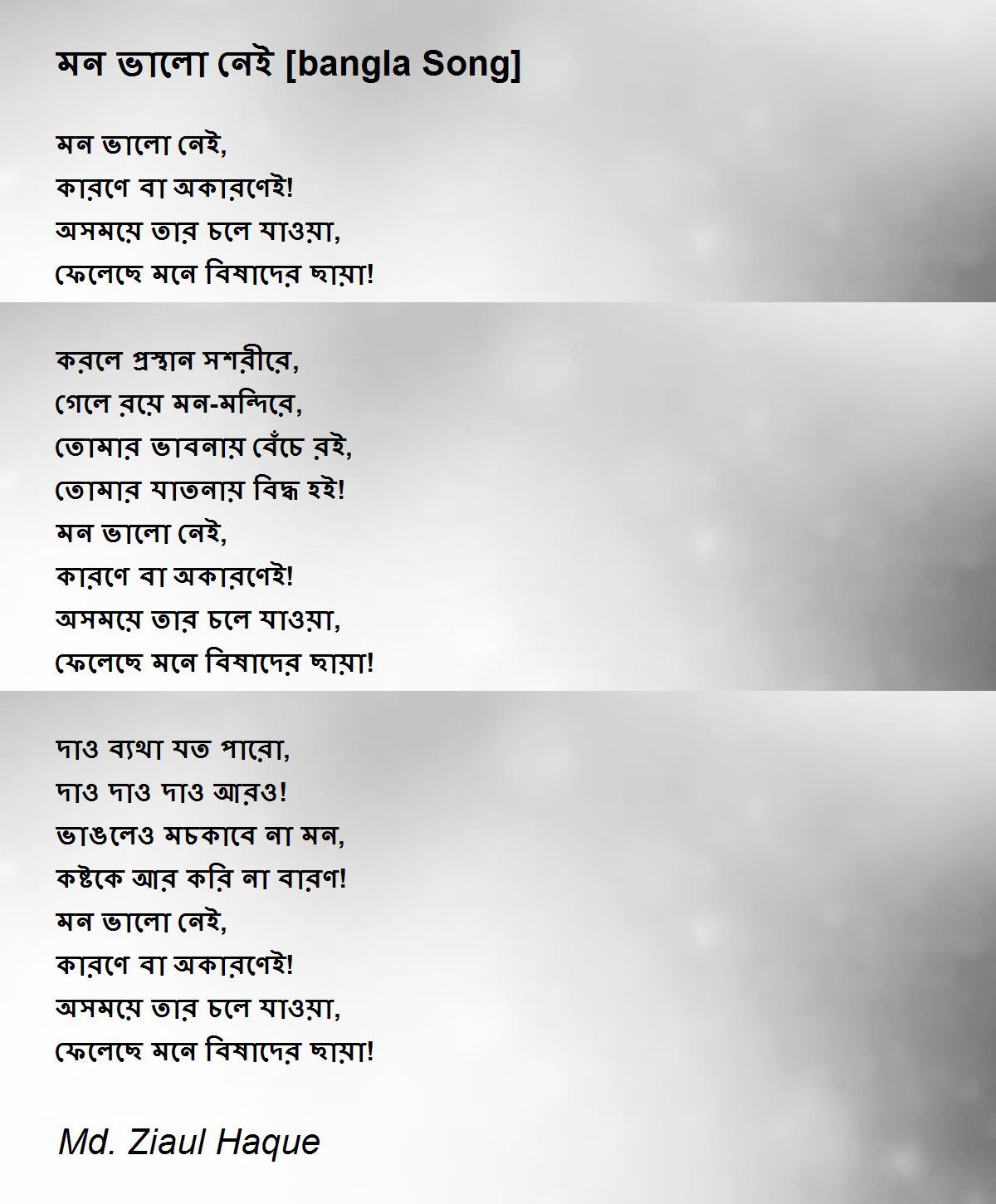 মন ভালো নেই [bangla Song]

মন ভালো নেই,
কারণে বা অকারণেই!
অসময়ে তার চলে যাওয়া,
ফেলেছে মনে বিষাদের ছায়া!

করলে প্রস্থান সশরীরে,
গেলে রয়ে মন-মন্দিরে,
তোমার ভাবনায় বেঁচে রই,
তোমার যাতনায় বিদ্ধ হই!
মন ভালো নেই,
কারণে বা অকারণেই!
অসময়ে তার চলে যাওয়া,
ফেলেছে মনে বিষাদের ছায়া!

দাও ব্যথা যত পারো,
দাও দাও দাও আরও!
ভাঙলেও মচকাবে না মন,
কষ্টকে আর করি না বারণ!
মন ভালো নেই,
কারণে বা অকারণেই!
অসময়ে তার চলে যাওয়া,
ফেলেছে মনে বিষাদের ছায়া!

Md. Ziaul Haque